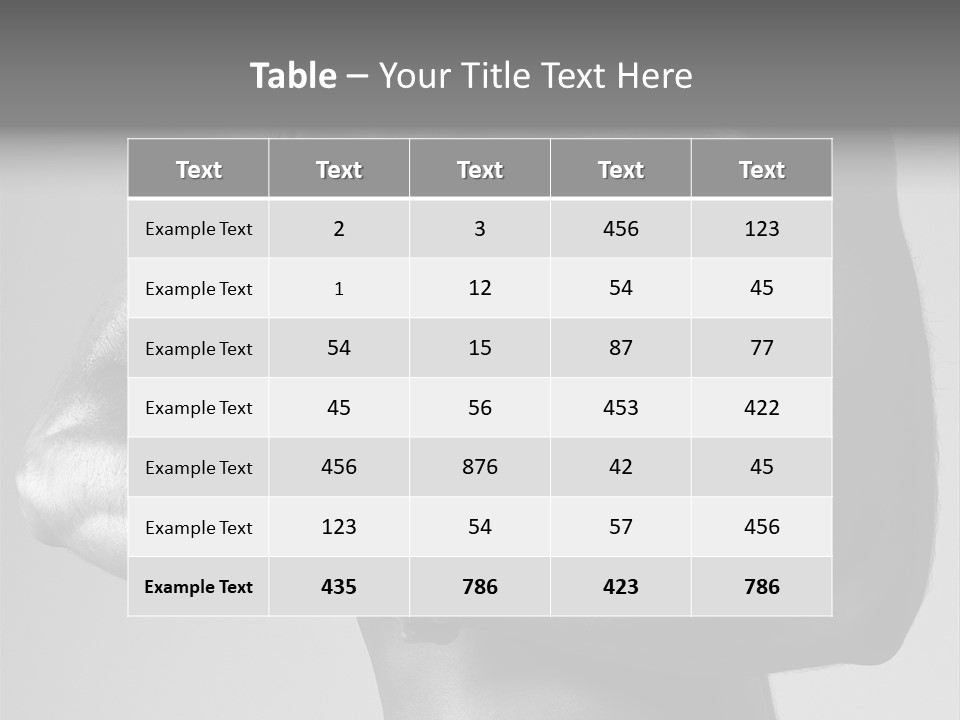 Table – Your Title Text Here

| Text | Text | Text | Text | Text |
|---|---|---|---|---|
| Example Text | 2 | 3 | 456 | 123 |
| Example Text | 1 | 12 | 54 | 45 |
| Example Text | 54 | 15 | 87 | 77 |
| Example Text | 45 | 56 | 453 | 422 |
| Example Text | 456 | 876 | 42 | 45 |
| Example Text | 123 | 54 | 57 | 456 |
| Example Text | 435 | 786 | 423 | 786 |